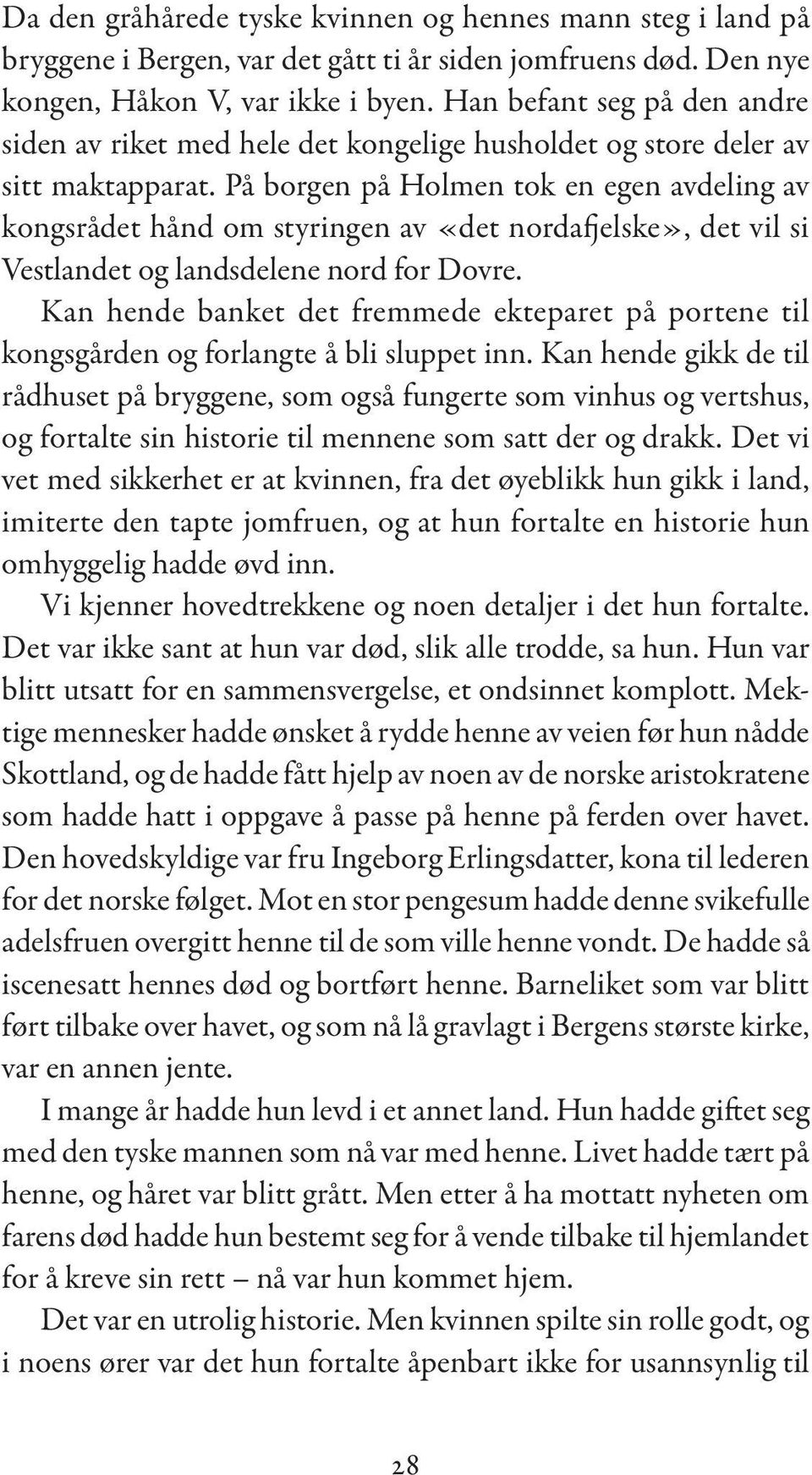 Da den gråhårede tyske kvinnen og hennes mann steg i land på bryggene i Bergen, var det gått ti år siden jomfruens død. Den nye kongen, Håkon V, var ikke i byen. Han befant seg på den andre siden av riket med hele det kongelige husholdet og store deler av sitt maktapparat. På borgen på Holmen tok en egen avdeling av kongsrådet hånd om styringen av «det nordafjelske», det vil si Vestlandet og landsdelene nord for Dovre.

Kan hende banket det fremmede ekteparet på portene til kongsgården og forlangte å bli sluppet inn. Kan hende gikk de til rådhuset på bryggene, som også fungerte som vinhus og vertshus, og fortalte sin historie til mennene som satt der og drakk. Det vi vet med sikkerhet er at kvinnen, fra det øyeblikk hun gikk i land, imiterte den tapte jomfruen, og at hun fortalte en historie hun omhyggelig hadde øvd inn.

Vi kjenner hovedtrekkene og noen detaljer i det hun fortalte. Det var ikke sant at hun var død, slik alle trodde, sa hun. Hun var blitt utsatt for en sammensvergelse, et ondsinnet komplott. Mektige mennesker hadde ønsket å rydde henne av veien før hun nådde Skottland, og de hadde fått hjelp av noen av de norske aristokratene som hadde hatt i oppgave å passe på henne på ferden over havet. Den hovedskyldige var fru Ingeborg Erlingsdatter, kona til lederen for det norske følget. Mot en stor pengesum hadde denne svikefulle adelsfruen overgitt henne til de som ville henne vondt. De hadde så iscenesatt hennes død og bortført henne. Barneliket som var blitt ført tilbake over havet, og som nå lå gravlagt i Bergens største kirke, var en annen jente.

I mange år hadde hun levd i et annet land. Hun hadde giftet seg med den tyske mannen som nå var med henne. Livet hadde tært på henne, og håret var blitt grått. Men etter å ha mottatt nyheten om farens død hadde hun bestemt seg for å vende tilbake til hjemlandet for å kreve sin rett – nå var hun kommet hjem.

Det var en utrolig historie. Men kvinnen spilte sin rolle godt, og i noens ører var det hun fortalte åpenbart ikke for usannsynlig til

28